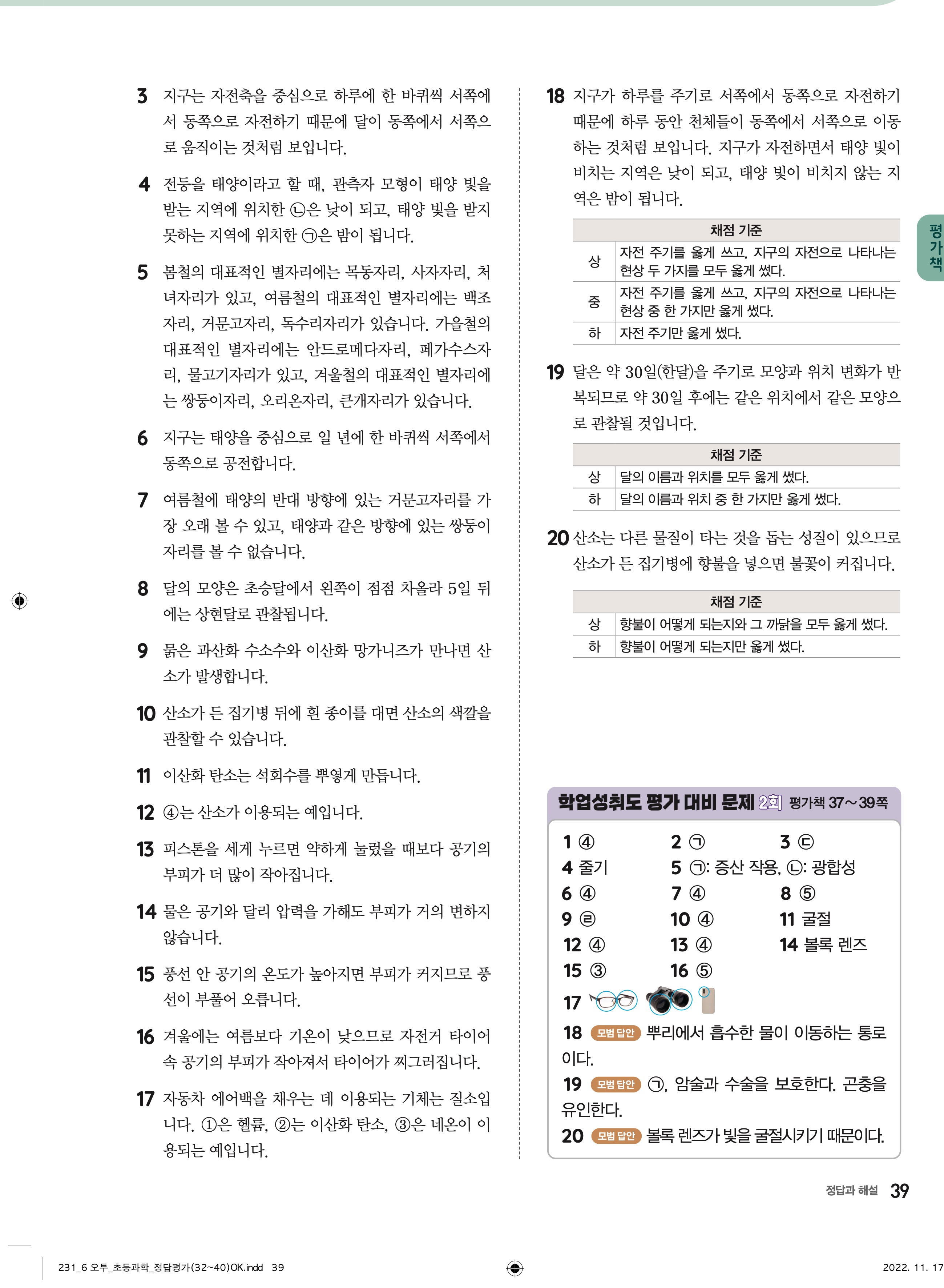 3 지구는 자전축을 중심으로 하루에 한 바퀴씩 서쪽에서 동쪽으로 자전하기 때문에 달이 동쪽에서 서쪽으로 움직이는 것처럼 보입니다.

4 전등을 태양이라고 할 때, 관측자 모형이 태양 빛을 받는 지역에 위치한 ㉡은 낮이 되고, 태양 빛을 받지 못하는 지역에 위치한 ㉠은 밤이 됩니다.

5 봄철의 대표적인 별자리에는 목동자리, 사자자리, 처녀자리가 있고, 여름철의 대표적인 별자리에는 백조자리, 거문고자리, 독수리자리가 있습니다. 가을철의 대표적인 별자리에는 안드로메다자리, 페가수스자리, 물고기자리가 있고, 겨울철의 대표적인 별자리에는 쌍둥이자리, 오리온자리, 큰개자리가 있습니다.

6 지구는 태양을 중심으로 일 년에 한 바퀴씩 서쪽에서 동쪽으로 공전합니다.

7 여름철에 태양의 반대 방향에 있는 거문고자리를 가장 오래 볼 수 있고, 태양과 같은 방향에 있는 쌍둥이자리를 볼 수 없습니다.

8 달의 모양은 초승달에서 왼쪽이 점점 차올라 5일 뒤에는 상현달로 관찰됩니다.

9 묽은 과산화 수소수와 이산화 망가니즈가 만나면 산소가 발생합니다.

10 산소가 든 집기병 뒤에 흰 종이를 대면 산소의 색깔을 관찰할 수 있습니다.

11 이산화 탄소는 석회수를 뿌옇게 만듭니다.

12 ④는 산소가 이용되는 예입니다.

13 피스톤을 세게 누르면 약하게 눌렀을 때보다 공기의 부피가 더 많이 작아집니다.

14 물은 공기와 달리 압력을 가해도 부피가 거의 변하지 않습니다.

15 풍선 안 공기의 온도가 높아지면 부피가 커지므로 풍선이 부풀어 오릅니다.

16 겨울에는 여름보다 기온이 낮으므로 자전거 타이어 속 공기의 부피가 작아져서 타이어가 찌그러집니다.

17 자동차 에어백을 채우는 데 이용되는 기체는 질소입니다. ①은 헬륨, ②는 이산화 탄소, ③은 네온이 이용되는 예입니다.

18 지구가 하루를 주기로 서쪽에서 동쪽으로 자전하기 때문에 하루 동안 천체들이 동쪽에서 서쪽으로 이동하는 것처럼 보입니다. 지구가 자전하면서 태양 빛이 비치는 지역은 낮이 되고, 태양 빛이 비치지 않는 지역은 밤이 됩니다.

| 채점 기준 | |
|---|---|
| 상 | 자전 주기를 옳게 쓰고, 지구의 자전으로 나타나는 현상 두 가지를 모두 옳게 썼다. |
| 중 | 자전 주기를 옳게 쓰고, 지구의 자전으로 나타나는 현상 중 한 가지만 옳게 썼다. |
| 하 | 자전 주기만 옳게 썼다. |

19 달은 약 30일(한달)을 주기로 모양과 위치 변화가 반복되므로 약 30일 후에는 같은 위치에서 같은 모양으로 관찰될 것입니다.

| 채점 기준 | |
|---|---|
| 상 | 달의 이름과 위치를 모두 옳게 썼다. |
| 하 | 달의 이름과 위치 중 한 가지만 옳게 썼다. |

20 산소는 다른 물질이 타는 것을 돕는 성질이 있으므로 산소가 든 집기병에 향불을 넣으면 불꽃이 커집니다.

| 채점 기준 | |
|---|---|
| 상 | 향불이 어떻게 되는지와 그 까닭을 모두 옳게 썼다. |
| 하 | 향불이 어떻게 되는지만 옳게 썼다. |

평가책

학업성취도 평가 대비 문제 2회 평가책 37～39쪽

1 ④ 2 ㉠ 3 ㉢
4 줄기 5 ㉠: 증산 작용, ㉡: 광합성
6 ④ 7 ④ 8 ⑤
9 ㉣ 10 ④ 11 굴절
12 ④ 13 ④ 14 볼록 렌즈
15 ③ 16 ⑤
17
18 모범 답안 뿌리에서 흡수한 물이 이동하는 통로이다.
19 모범 답안 ㉠, 암술과 수술을 보호한다. 곤충을 유인한다.
20 모범 답안 볼록 렌즈가 빛을 굴절시키기 때문이다.

정답과 해설 39

231_6 오투_초등과학_정답평가(32~40)OK.indd 39

2022. 11. 17